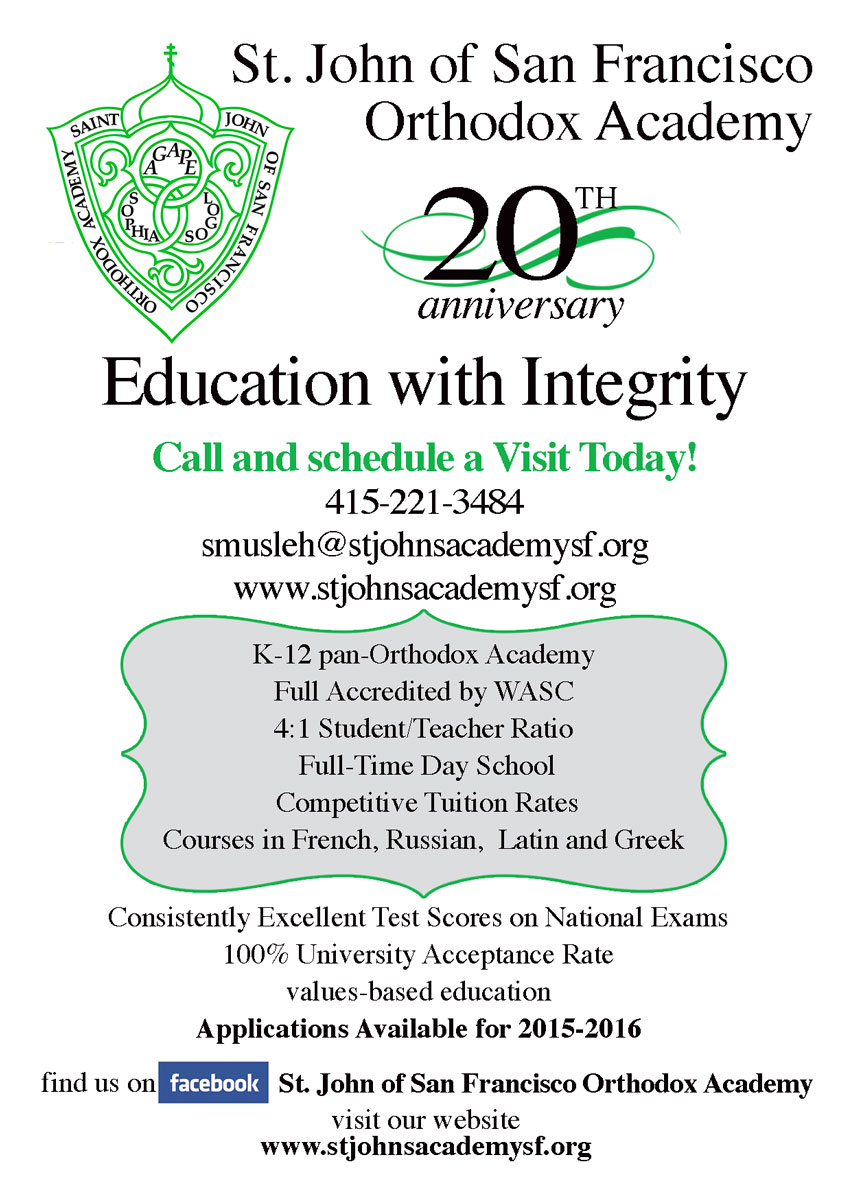 SAINT JOHN OF SAN FRANCISCO ORTHODOX ACADEMY
AGAPE
SOPHIA
LOGOS

St. John of San Francisco
Orthodox Academy

20TH
anniversary

Education with Integrity

Call and schedule a Visit Today!
415-221-3484
smusleh@stjohnsacademysf.org
www.stjohnsacademysf.org

K-12 pan-Orthodox Academy
Full Accredited by WASC
4:1 Student/Teacher Ratio
Full-Time Day School
Competitive Tuition Rates
Courses in French, Russian, Latin and Greek

Consistently Excellent Test Scores on National Exams
100% University Acceptance Rate
values-based education
Applications Available for 2015-2016

find us on facebook St. John of San Francisco Orthodox Academy
visit our website
www.stjohnsacademysf.org